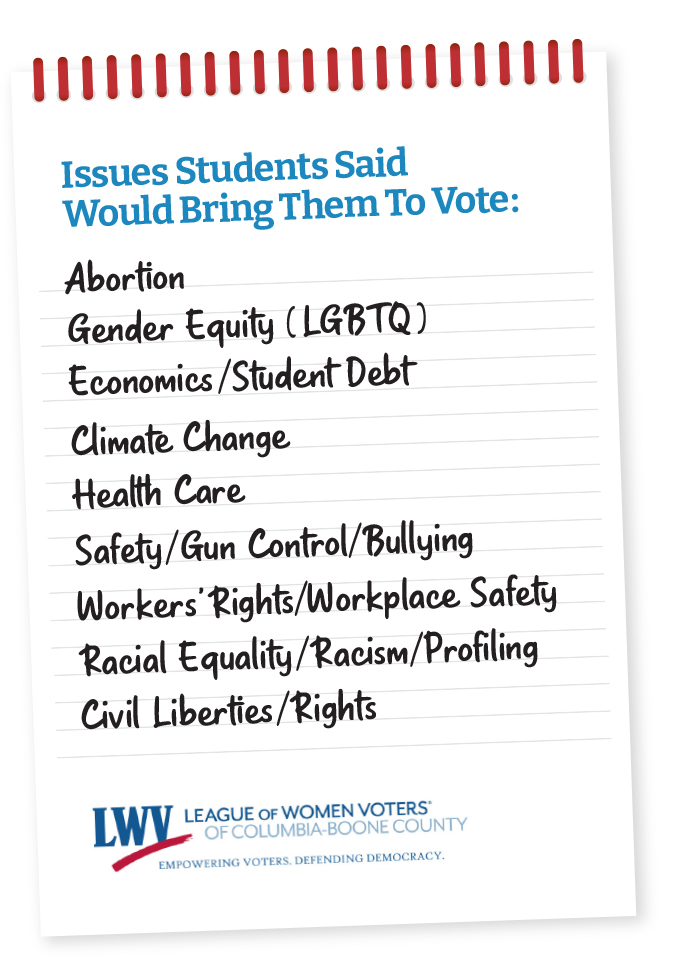 Issues Students Said Would Bring Them To Vote:

Abortion
Gender Equity (LGBTQ)
Economics/Student Debt
Climate Change
Health Care
Safety/Gun Control/Bullying
Workers' Rights/Workplace Safety
Racial Equality/Racism/Profiling
Civil Liberties/Rights

LWV LEAGUE OF WOMEN VOTERS® OF COLUMBIA-BOONE COUNTY
EMPOWERING VOTERS. DEFENDING DEMOCRACY.